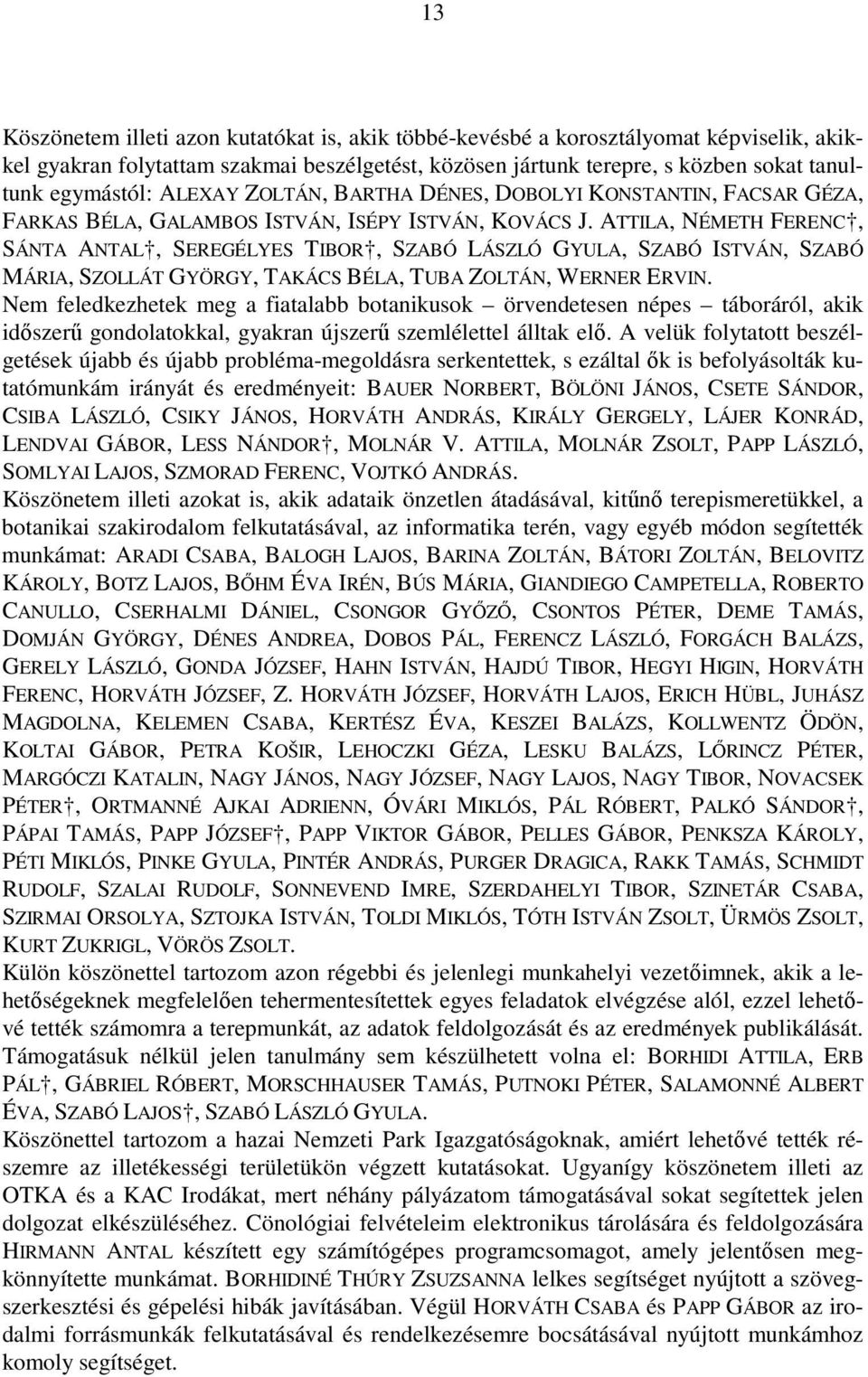 13

Köszönetem illeti azon kutatókat is, akik többé-kevésbé a korosztályomat képviselik, akikkel gyakran folytattam szakmai beszélgetést, közösen jártunk terepre, s közben sokat tanultunk egymástól: ALEXAY ZOLTÁN, BARTHA DÉNES, DOBOLYI KONSTANTIN, FACSAR GÉZA, FARKAS BÉLA, GALAMBOS ISTVÁN, ISÉPY ISTVÁN, KOVÁCS J. ATTILA, NÉMETH FERENC†, SÁNTA ANTAL†, SEREGÉLYES TIBOR†, SZABÓ LÁSZLÓ GYULA, SZABÓ ISTVÁN, SZABÓ MÁRIA, SZOLLÁT GYÖRGY, TAKÁCS BÉLA, TUBA ZOLTÁN, WERNER ERVIN.
Nem feledkezhetek meg a fiatalabb botanikusok – örvendetesen népes – táboráról, akik időszerű gondolatokkal, gyakran újszerű szemlélettel álltak elő. A velük folytatott beszélgetések újabb és újabb probléma-megoldásra serkentettek, s ezáltal ők is befolyásolták kutatómunkám irányát és eredményeit: BAUER NORBERT, BÖLÖNI JÁNOS, CSETE SÁNDOR, CSIBA LÁSZLÓ, CSIKY JÁNOS, HORVÁTH ANDRÁS, KIRÁLY GERGELY, LÁJER KONRÁD, LENDVAI GÁBOR, LESS NÁNDOR†, MOLNÁR V. ATTILA, MOLNÁR ZSOLT, PAPP LÁSZLÓ, SOMLYAI LAJOS, SZMORAD FERENC, VOJTKÓ ANDRÁS.
Köszönetem illeti azokat is, akik adataik önzetlen átadásával, kitűnő terepismeretükkel, a botanikai szakirodalom felkutatásával, az informatika terén, vagy egyéb módon segítették munkámat: ARADI CSABA, BALOGH LAJOS, BARINA ZOLTÁN, BÁTORI ZOLTÁN, BELOVITZ KÁROLY, BOTZ LAJOS, BŐHM ÉVA IRÉN, BÚS MÁRIA, GIANDIEGO CAMPETELLA, ROBERTO CANULLO, CSERHALMI DÁNIEL, CSONGOR GYŐZŐ, CSONTOS PÉTER, DEME TAMÁS, DOMJÁN GYÖRGY, DÉNES ANDREA, DOBOS PÁL, FERENCZ LÁSZLÓ, FORGÁCH BALÁZS, GERELY LÁSZLÓ, GONDA JÓZSEF, HAHN ISTVÁN, HAJDÚ TIBOR, HEGYI HIGIN, HORVÁTH FERENC, HORVÁTH JÓZSEF, Z. HORVÁTH JÓZSEF, HORVÁTH LAJOS, ERICH HÜBL, JUHÁSZ MAGDOLNA, KELEMEN CSABA, KERTÉSZ ÉVA, KESZEI BALÁZS, KOLLWENTZ ÖDÖN, KOLTAI GÁBOR, PETRA KOŠIR, LEHOCZKI GÉZA, LESKU BALÁZS, LŐRINCZ PÉTER, MARGÓCZI KATALIN, NAGY JÁNOS, NAGY JÓZSEF, NAGY LAJOS, NAGY TIBOR, NOVACSEK PÉTER†, ORTMANNÉ AJKAI ADRIENN, ÓVÁRI MIKLÓS, PÁL RÓBERT, PALKÓ SÁNDOR†, PÁPAI TAMÁS, PAPP JÓZSEF†, PAPP VIKTOR GÁBOR, PELLES GÁBOR, PENKSZA KÁROLY, PÉTI MIKLÓS, PINKE GYULA, PINTÉR ANDRÁS, PURGER DRAGICA, RAKK TAMÁS, SCHMIDT RUDOLF, SZALAI RUDOLF, SONNEVEND IMRE, SZERDAHELYI TIBOR, SZINETÁR CSABA, SZIRMAI ORSOLYA, SZTOJKA ISTVÁN, TOLDI MIKLÓS, TÓTH ISTVÁN ZSOLT, ÜRMÖS ZSOLT, KURT ZUKRIGL, VÖRÖS ZSOLT.
Külön köszönettel tartozom azon régebbi és jelenlegi munkahelyi vezetőimnek, akik a lehetőségeknek megfelelően tehermentesítettek egyes feladatok elvégzése alól, ezzel lehetővé tették számomra a terepmunkát, az adatok feldolgozását és az eredmények publikálását. Támogatásuk nélkül jelen tanulmány sem készülhetett volna el: BORHIDI ATTILA, ERB PÁL†, GÁBRIEL RÓBERT, MORSCHHAUSER TAMÁS, PUTNOKI PÉTER, SALAMONNÉ ALBERT ÉVA, SZABÓ LAJOS†, SZABÓ LÁSZLÓ GYULA.
Köszönettel tartozom a hazai Nemzeti Park Igazgatóságoknak, amiért lehetővé tették részemre az illetékességi területükön végzett kutatásokat. Ugyanígy köszönetem illeti az OTKA és a KAC Irodákat, mert néhány pályázatom támogatásával sokat segítettek jelen dolgozat elkészüléséhez. Cönológiai felvételeim elektronikus tárolására és feldolgozására HIRMANN ANTAL készített egy számítógépes programcsomagot, amely jelentősen megkönnyítette munkámat. BORHIDINÉ THÚRY ZSUZSANNA lelkes segítséget nyújtott a szövegszerkesztési és gépelési hibák javításában. Végül HORVÁTH CSABA és PAPP GÁBOR az irodalmi forrásmunkák felkutatásával és rendelkezésemre bocsátásával nyújtott munkámhoz komoly segítséget.